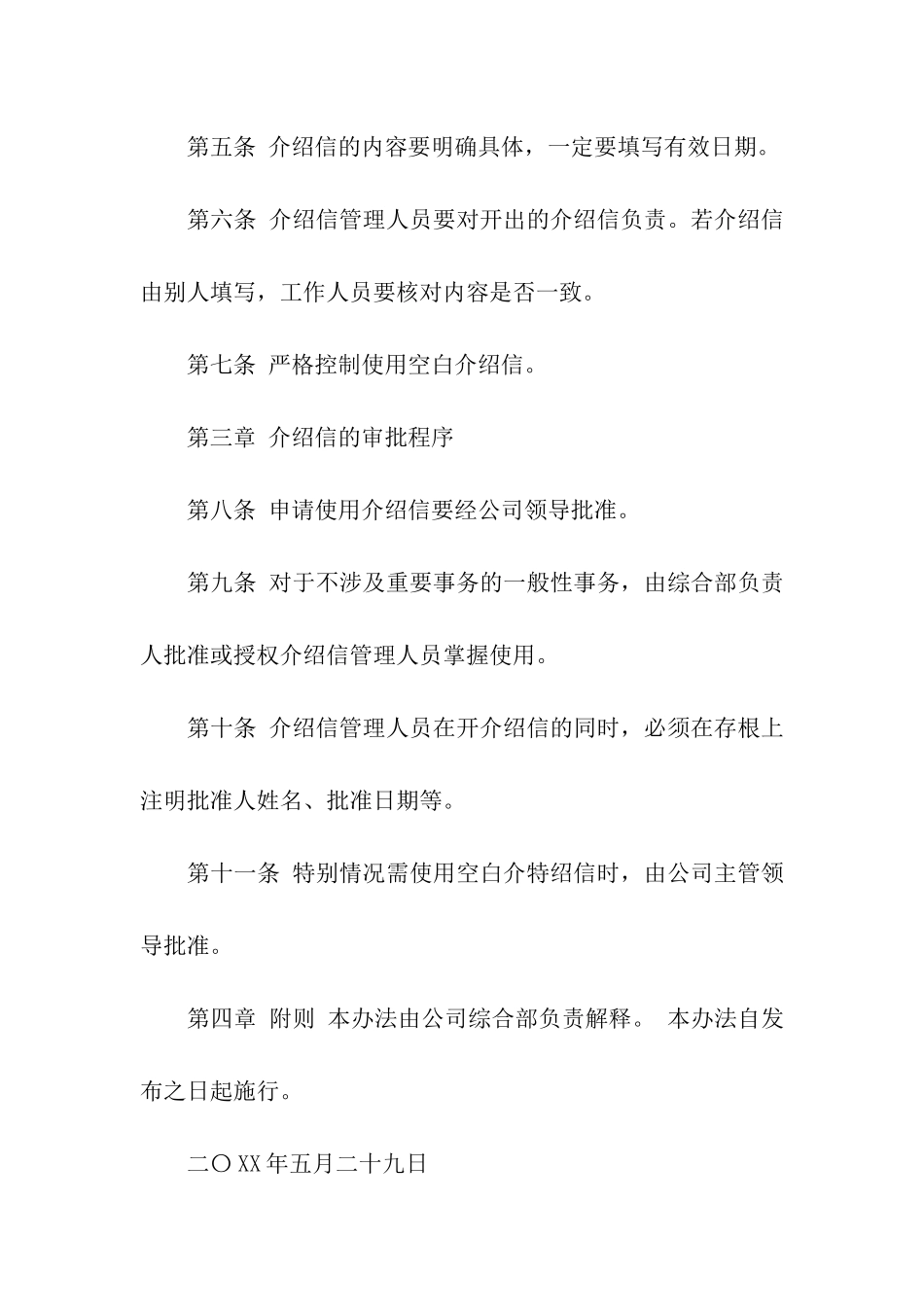 第五条 介绍信的内容要明确具体，一定要填写有效日期。

第六条 介绍信管理人员要对开出的介绍信负责。若介绍信由别人填写，工作人员要核对内容是否一致。

第七条 严格控制使用空白介绍信。

第三章 介绍信的审批程序

第八条 申请使用介绍信要经公司领导批准。

第九条 对于不涉及重要事务的一般性事务，由综合部负责人批准或授权介绍信管理人员掌握使用。

第十条 介绍信管理人员在开介绍信的同时，必须在存根上注明批准人姓名、批准日期等。

第十一条 特别情况需使用空白介特绍信时，由公司主管领导批准。

第四章 附则 本办法由公司综合部负责解释。 本办法自发布之日起施行。

二〇XX年五月二十九日